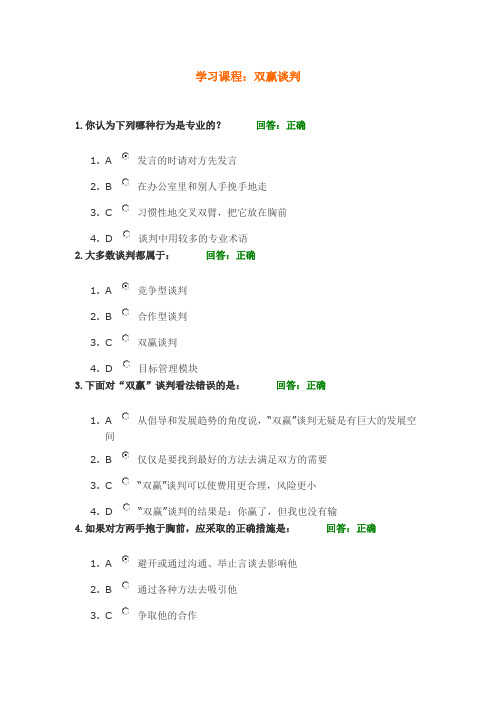 学习课程：双赢谈判

1. 你认为下列哪种行为是专业的？ 回答：正确

1. A 发言的时请对方先发言

2. B 在办公室里和别人手挽手地走

3. C 习惯性地交叉双臂，把它放在胸前

4. D 谈判中用较多的专业术语

2. 大多数谈判都属于： 回答：正确

1. A 竞争型谈判

2. B 合作型谈判

3. C 双赢谈判

4. D 目标管理模块

3. 下面对“双赢”谈判看法错误的是： 回答：正确

1. A 从倡导和发展趋势的角度说，“双赢”谈判无疑是有巨大的发展空间

2. B 仅仅是要找到最好的方法去满足双方的需要

3. C “双赢”谈判可以使费用更合理，风险更小

4. D “双赢”谈判的结果是：你赢了，但我也没有输

4. 如果对方两手抱于胸前，应采取的正确措施是： 回答：正确

1. A 避开或通过沟通、举止言谈去影响他

2. B 通过各种方法去吸引他

3. C 争取他的合作